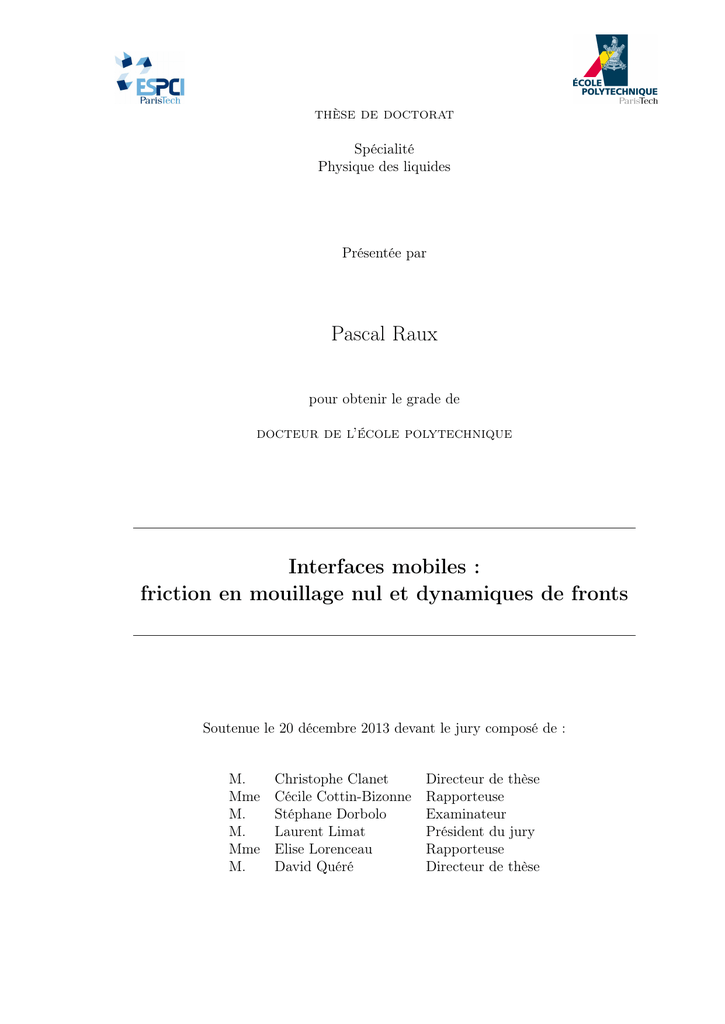 ESPCI ParisTech

ÉCOLE POLYTECHNIQUE ParisTech

THÈSE DE DOCTORAT

Spécialité
Physique des liquides

Présentée par

Pascal Raux

pour obtenir le grade de

DOCTEUR DE L'ÉCOLE POLYTECHNIQUE

Interfaces mobiles :
friction en mouillage nul et dynamiques de fronts

Soutenue le 20 décembre 2013 devant le jury composé de :

| | | |
|---|---|---|
| M. | Christophe Clanet | Directeur de thèse |
| Mme | Cécile Cottin-Bizonne | Rapporteuse |
| M. | Stéphane Dorbolo | Examinateur |
| M. | Laurent Limat | Président du jury |
| Mme | Elise Lorenceau | Rapporteuse |
| M. | David Quéré | Directeur de thèse |